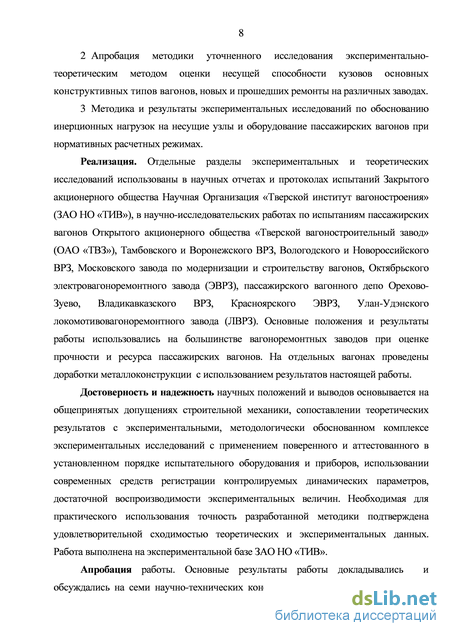 8

2 Апробация методики уточненного исследования экспериментально-теоретическим методом оценки несущей способности кузовов основных конструктивных типов вагонов, новых и прошедших ремонты на различных заводах.

3 Методика и результаты экспериментальных исследований по обоснованию инерционных нагрузок на несущие узлы и оборудование пассажирских вагонов при нормативных расчетных режимах.

Реализация. Отдельные разделы экспериментальных и теоретических исследований использованы в научных отчетах и протоколах испытаний Закрытого акционерного общества Научная Организация «Тверской институт вагоностроения» (ЗАО НО «ТИВ»), в научно-исследовательских работах по испытаниям пассажирских вагонов Открытого акционерного общества «Тверской вагоностроительный завод» (ОАО «ТВЗ»), Тамбовского и Воронежского ВРЗ, Вологодского и Новороссийского ВРЗ, Московского завода по модернизации и строительству вагонов, Октябрьского электровагоноремонтного завода (ЭВРЗ), пассажирского вагонного депо Орехово-Зуево, Владикавказского ВРЗ, Красноярского ЭВРЗ, Улан-Удэнского локомотивовагоноремонтного завода (ЛВРЗ). Основные положения и результаты работы использовались на большинстве вагоноремонтных заводов при оценке прочности и ресурса пассажирских вагонов. На отдельных вагонах проведены доработки металлоконструкции с использованием результатов настоящей работы.

Достоверность и надежность научных положений и выводов основывается на общепринятых допущениях строительной механики, сопоставлении теоретических результатов с экспериментальными, методологически обоснованном комплексе экспериментальных исследований с применением поверенного и аттестованного в установленном порядке испытательного оборудования и приборов, использовании современных средств регистрации контролируемых динамических параметров, достаточной воспроизводимости экспериментальных величин. Необходимая для практического использования точность разработанной методики подтверждена удовлетворительной сходимостью теоретических и экспериментальных данных. Работа выполнена на экспериментальной базе ЗАО НО «ТИВ».

Апробация работы. Основные результаты работы докладывались и обсуждались на семи научно-технических кон

dsLib.net
библиотека диссертаций